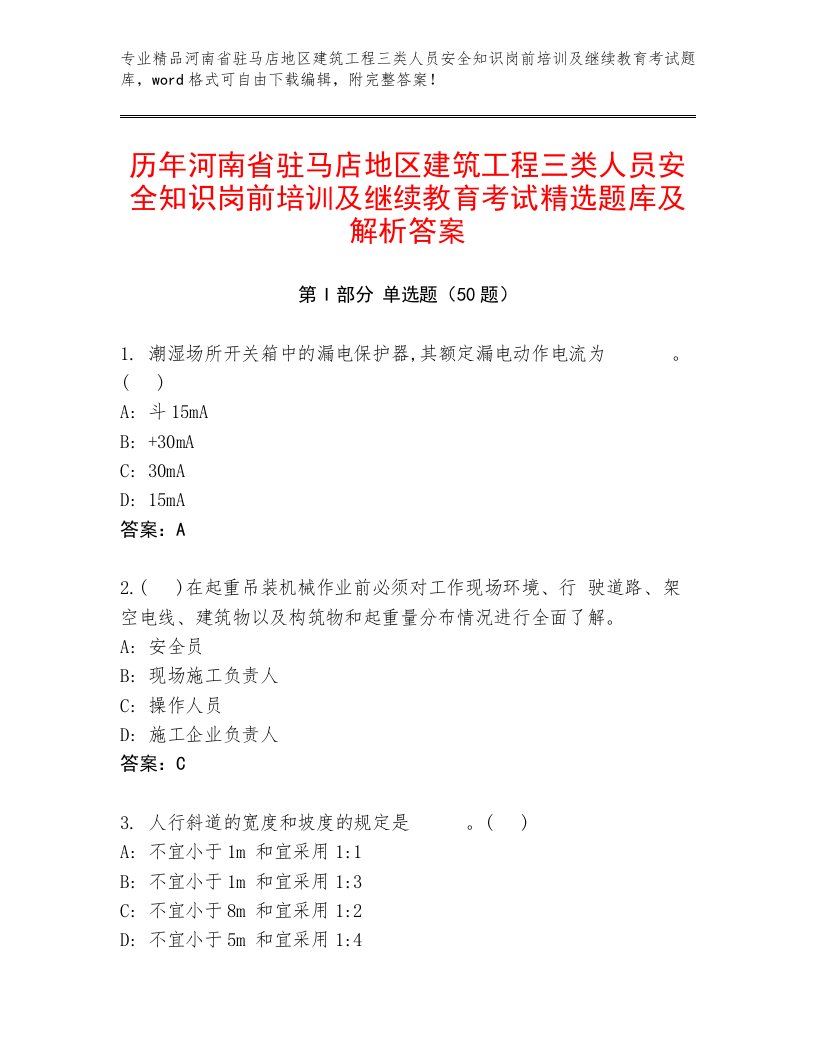 专业精品河南省驻马店地区建筑工程三类人员安全知识岗前培训及继续教育考试题库，word格式可自由下载编辑，附完整答案！

历年河南省驻马店地区建筑工程三类人员安全知识岗前培训及继续教育考试精选题库及解析答案

第Ⅰ部分 单选题（50题）

1. 潮湿场所开关箱中的漏电保护器,其额定漏电动作电流为 。( )
A: 斗15mA
B: +30mA
C: 30mA
D: 15mA
答案：A

2.( )在起重吊装机械作业前必须对工作现场环境、行 驶道路、架空电线、建筑物以及构筑物和起重量分布情况进行全面了解。
A: 安全员
B: 现场施工负责人
C: 操作人员
D: 施工企业负责人
答案：C

3. 人行斜道的宽度和坡度的规定是 。( )
A: 不宜小于1m 和宜采用1:1
B: 不宜小于1m 和宜采用1:3
C: 不宜小于8m 和宜采用1:2
D: 不宜小于5m 和宜采用1:4